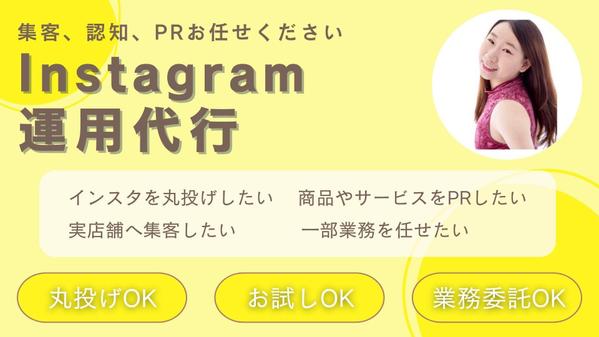 集客、認知、PRお任せください

Instagram
運用代行

インスタを丸投げしたい
商品やサービスをPRしたい
実店舗へ集客したい
一部業務を任せたい

丸投げOK
お試しOK
業務委託OK